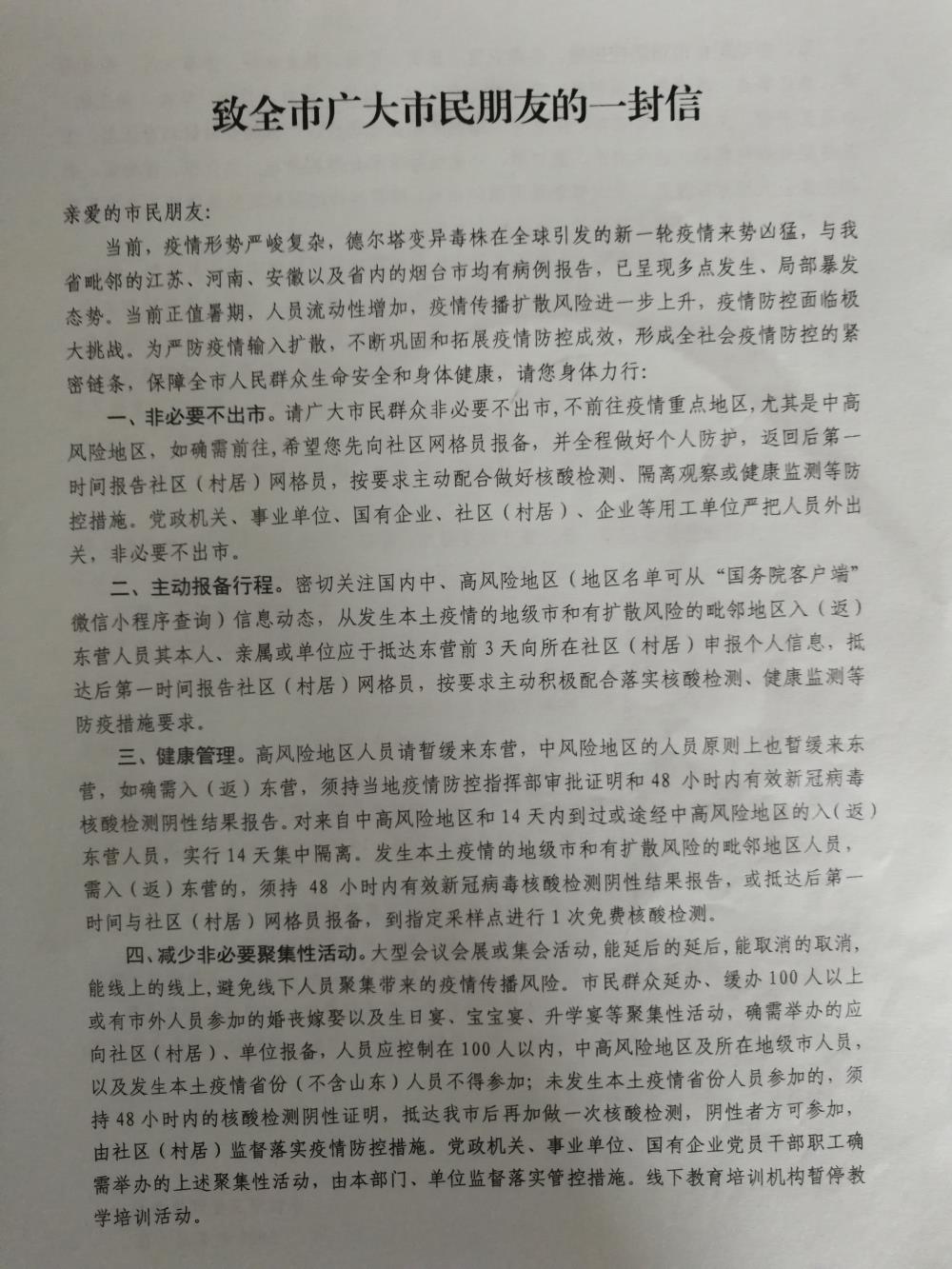 致全市广大市民朋友的一封信

亲爱的市民朋友:

当前，疫情形势严峻复杂，德尔塔变异毒株在全球引发的新一轮疫情来势凶猛，与我省毗邻的江苏、河南、安徽以及省内的烟台市均有病例报告，已呈现多点发生、局部暴发态势。当前正值暑期，人员流动性增加，疫情传播扩散风险进一步上升，疫情防控面临极大挑战。为严防疫情输入扩散，不断巩固和拓展疫情防控成效，形成全社会疫情防控的紧密链条，保障全市人民群众生命安全和身体健康，请您身体力行:

一、非必要不出市。请广大市民群众非必要不出市，不前往疫情重点地区，尤其是中高风险地区，如确需前往，希望您先向社区网格员报备，并全程做好个人防护，返回后第一时间报告社区（村居）网格员，按要求主动配合做好核酸检测、隔离观察或健康监测等防控措施。党政机关、事业单位、国有企业、社区（村居）、企业等用工单位严把人员外出关，非必要不出市。

二、主动报备行程。密切关注国内中、高风险地区（地区名单可从“国务院客户端”微信小程序查询）信息动态，从发生本土疫情的地级市和有扩散风险的毗邻地区入（返）东营人员其本人、亲属或单位应于抵达东营前 3 天向所在社区（村居）申报个人信息，抵达后第一时间报告社区（村居）网格员，按要求主动积极配合落实核酸检测、健康监测等防疫措施要求。

三、健康管理。高风险地区人员请暂缓来东营，中风险地区的人员原则上也暂缓来东营，如确需入（返）东营，须持当地疫情防控指挥部审批证明和 48 小时内有效新冠病毒核酸检测阴性结果报告。对来自中高风险地区和 14 天内到过或途经中高风险地区的入（返）东营人员，实行 14 天集中隔离。发生本土疫情的地级市和有扩散风险的毗邻地区人员，需入（返）东营的，须持 48 小时内有效新冠病毒核酸检测阴性结果报告，或抵达后第一时间与社区（村居）网格员报备，到指定采样点进行 1 次免费核酸检测。

四、减少非必要聚集性活动。大型会议会展或集会活动，能延后的延后，能取消的取消，能线上的线上，避免线下人员聚集带来的疫情传播风险。市民群众延办、缓办 100 人以上或有市外人员参加的婚丧嫁娶以及生日宴、宝宝宴、升学宴等聚集性活动，确需举办的应向社区（村居）、单位报备，人员应控制在 100 人以内，中高风险地区及所在地级市人员，以及发生本土疫情省份（不含山东）人员不得参加；未发生本土疫情省份人员参加的，须持 48 小时内的核酸检测阴性证明，抵达我市后再加做一次核酸检测，阴性者方可参加，由社区（村居）监督落实疫情防控措施。党政机关、事业单位、国有企业党员干部职工确需举办的上述聚集性活动，由本部门、单位监督落实管控措施。线下教育培训机构暂停教学培训活动。